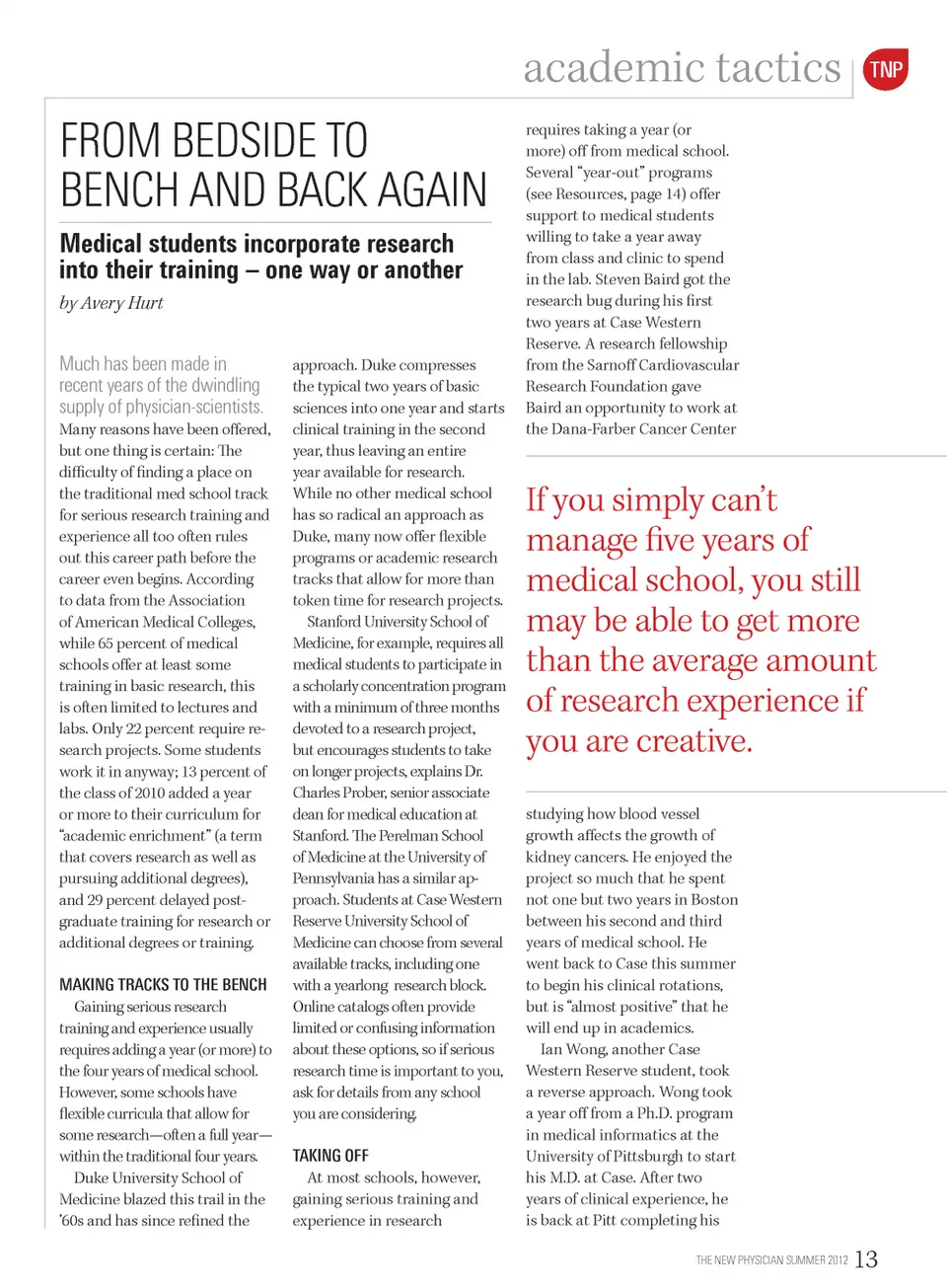 academic tactics TNP

FROM BEDSIDE TO BENCH AND BACK AGAIN

Medical students incorporate research into their training – one way or another

by Avery Hurt

Much has been made in recent years of the dwindling supply of physician-scientists. Many reasons have been offered, but one thing is certain: The difficulty of finding a place on the traditional med school track for serious research training and experience all too often rules out this career path before the career even begins. According to data from the Association of American Medical Colleges, while 65 percent of medical schools offer at least some training in basic research, this is often limited to lectures and labs. Only 22 percent require research projects. Some students work it in anyway; 13 percent of the class of 2010 added a year or more to their curriculum for "academic enrichment" (a term that covers research as well as pursuing additional degrees), and 29 percent delayed postgraduate training for research or additional degrees or training.

MAKING TRACKS TO THE BENCH

Gaining serious research training and experience usually requires adding a year (or more) to the four years of medical school. However, some schools have flexible curricula that allow for some research—often a full year—within the traditional four years.

Duke University School of Medicine blazed this trail in the '60s and has since refined the approach. Duke compresses the typical two years of basic sciences into one year and starts clinical training in the second year, thus leaving an entire year available for research. While no other medical school has so radical an approach as Duke, many now offer flexible programs or academic research tracks that allow for more than token time for research projects.

Stanford University School of Medicine, for example, requires all medical students to participate in a scholarly concentration program with a minimum of three months devoted to a research project, but encourages students to take on longer projects, explains Dr. Charles Prober, senior associate dean for medical education at Stanford. The Perelman School of Medicine at the University of Pennsylvania has a similar approach. Students at Case Western Reserve University School of Medicine can choose from several available tracks, including one with a yearlong research block. Online catalogs often provide limited or confusing information about these options, so if serious research time is important to you, ask for details from any school you are considering.

TAKING OFF

At most schools, however, gaining serious training and experience in research requires taking a year (or more) off from medical school. Several "year-out" programs (see Resources, page 14) offer support to medical students willing to take a year away from class and clinic to spend in the lab. Steven Baird got the research bug during his first two years at Case Western Reserve. A research fellowship from the Sarnoff Cardiovascular Research Foundation gave Baird an opportunity to work at the Dana-Farber Cancer Center

If you simply can't manage five years of medical school, you still may be able to get more than the average amount of research experience if you are creative.

studying how blood vessel growth affects the growth of kidney cancers. He enjoyed the project so much that he spent not one but two years in Boston between his second and third years of medical school. He went back to Case this summer to begin his clinical rotations, but is "almost positive" that he will end up in academics.

Ian Wong, another Case Western Reserve student, took a reverse approach. Wong took a year off from a Ph.D. program in medical informatics at the University of Pittsburgh to start his M.D. at Case. After two years of clinical experience, he is back at Pitt completing his

THE NEW PHYSICIAN SUMMER 2012 13